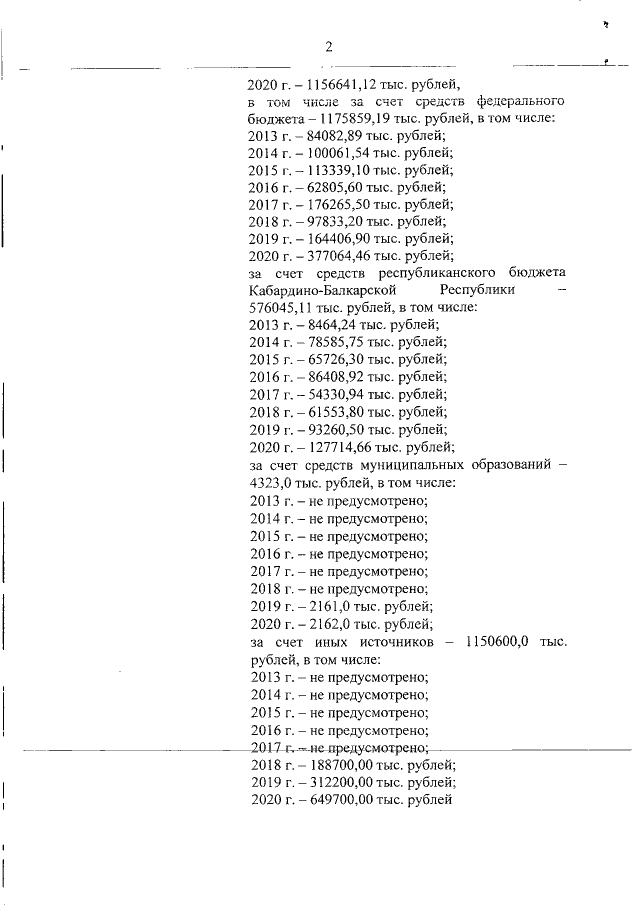 2

2020 г. – 1156641,12 тыс. рублей,
в том числе за счет средств федерального бюджета – 1175859,19 тыс. рублей, в том числе:
2013 г. – 84082,89 тыс. рублей;
2014 г. – 100061,54 тыс. рублей;
2015 г. – 113339,10 тыс. рублей;
2016 г. – 62805,60 тыс. рублей;
2017 г. – 176265,50 тыс. рублей;
2018 г. – 97833,20 тыс. рублей;
2019 г. – 164406,90 тыс. рублей;
2020 г. – 377064,46 тыс. рублей;
за счет средств республиканского бюджета Кабардино-Балкарской Республики – 576045,11 тыс. рублей, в том числе:
2013 г. – 8464,24 тыс. рублей;
2014 г. – 78585,75 тыс. рублей;
2015 г. – 65726,30 тыс. рублей;
2016 г. – 86408,92 тыс. рублей;
2017 г. – 54330,94 тыс. рублей;
2018 г. – 61553,80 тыс. рублей;
2019 г. – 93260,50 тыс. рублей;
2020 г. – 127714,66 тыс. рублей;
за счет средств муниципальных образований – 4323,0 тыс. рублей, в том числе:
2013 г. – не предусмотрено;
2014 г. – не предусмотрено;
2015 г. – не предусмотрено;
2016 г. – не предусмотрено;
2017 г. – не предусмотрено;
2018 г. – не предусмотрено;
2019 г. – 2161,0 тыс. рублей;
2020 г. – 2162,0 тыс. рублей;
за счет иных источников – 1150600,0 тыс. рублей, в том числе:
2013 г. – не предусмотрено;
2014 г. – не предусмотрено;
2015 г. – не предусмотрено;
2016 г. – не предусмотрено;
2017 г. – не предусмотрено;
2018 г. – 188700,00 тыс. рублей;
2019 г. – 312200,00 тыс. рублей;
2020 г. – 649700,00 тыс. рублей